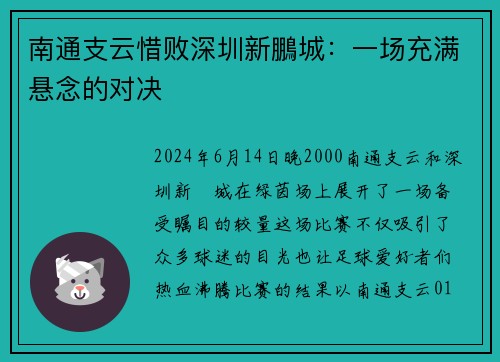 南通支云惜败深圳新鹏城：一场充满悬念的对决

2024年6月14日晚2000南通支云和深圳新　城在绿茵场上展开了一场备受瞩目的较量这场比赛不仅吸引了众多球迷的目光也让足球爱好者们热血沸腾比赛的结果以南通支云01